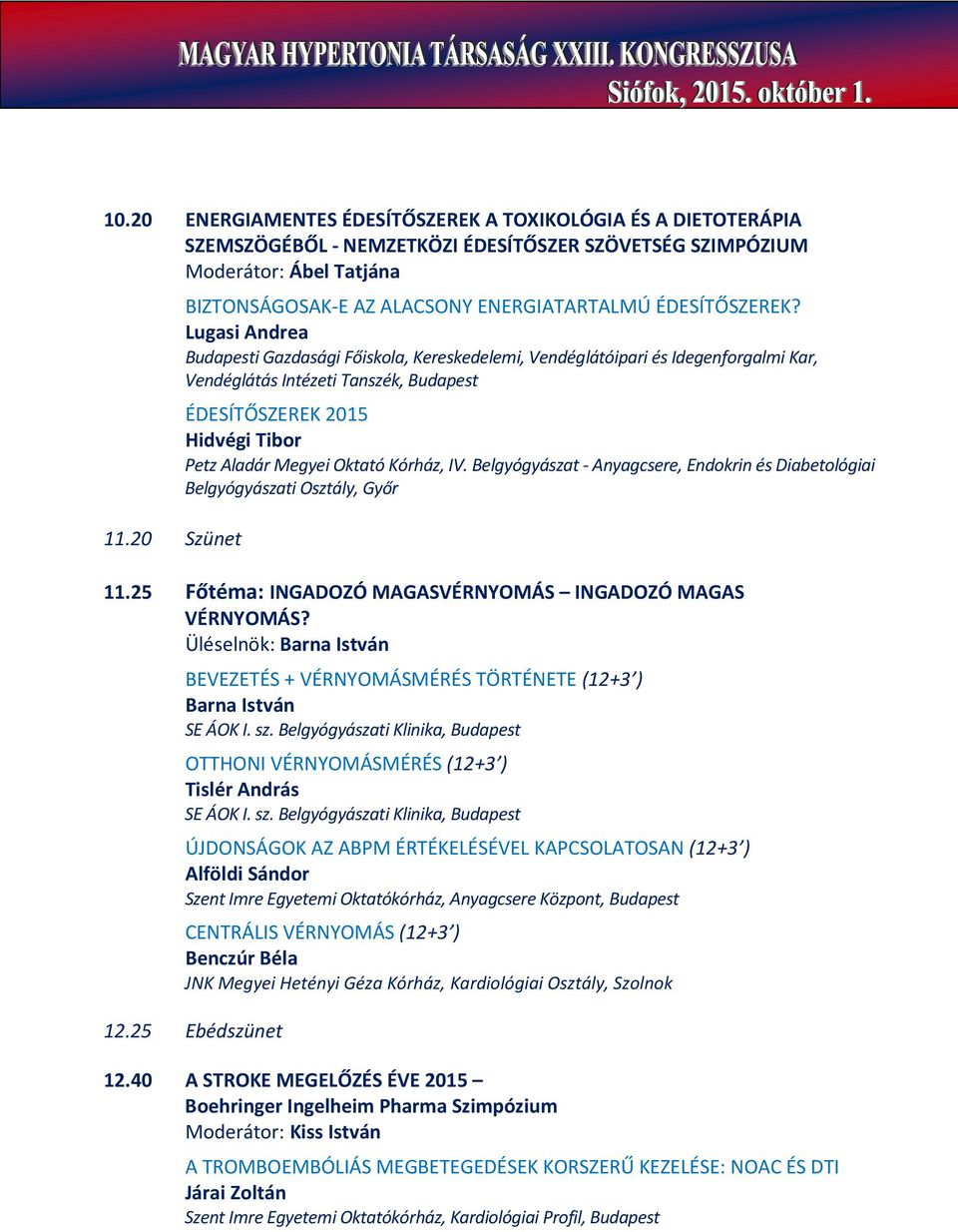 MAGYAR HYPERTONIA TÁRSASÁG XXIII. KONGRESSZUSA
Siófok, 2015. október 1.

10.20 ENERGIAMENTES ÉDESÍTŐSZEREK A TOXIKOLÓGIA ÉS A DIETOTERÁPIA SZEMSZÖGÉBŐL - NEMZETKÖZI ÉDESÍTŐSZER SZÖVETSÉG SZIMPÓZIUM
Moderátor: Ábel Tatjána

BIZTONSÁGOSAK-E AZ ALACSONY ENERGIATARTALMÚ ÉDESÍTŐSZEREK?
Lugasi Andrea
Budapesti Gazdasági Főiskola, Kereskedelemi, Vendéglátóipari és Idegenforgalmi Kar, Vendéglátás Intézeti Tanszék, Budapest

ÉDESÍTŐSZEREK 2015
Hidvégi Tibor
Petz Aladár Megyei Oktató Kórház, IV. Belgyógyászat - Anyagcsere, Endokrin és Diabetológiai Belgyógyászati Osztály, Győr

11.20 Szünet

11.25 Főtéma: INGADOZÓ MAGASVÉRNYOMÁS – INGADOZÓ MAGAS VÉRNYOMÁS?
Üléselnök: Barna István

BEVEZETÉS + VÉRNYOMÁSMÉRÉS TÖRTÉNETE (12+3’)
Barna István
SE ÁOK I. sz. Belgyógyászati Klinika, Budapest

OTTHONI VÉRNYOMÁSMÉRÉS (12+3’)
Tislér András
SE ÁOK I. sz. Belgyógyászati Klinika, Budapest

ÚJDONSÁGOK AZ ABPM ÉRTÉKELÉSÉVEL KAPCSOLATOSAN (12+3’)
Alföldi Sándor
Szent Imre Egyetemi Oktatókórház, Anyagcsere Központ, Budapest

CENTRÁLIS VÉRNYOMÁS (12+3’)
Benczúr Béla
JNK Megyei Hetényi Géza Kórház, Kardiológiai Osztály, Szolnok

12.25 Ebédszünet

12.40 A STROKE MEGELŐZÉS ÉVE 2015 – Boehringer Ingelheim Pharma Szimpózium
Moderátor: Kiss István

A TROMBOEMBÓLIÁS MEGBETEGEDÉSEK KORSZERŰ KEZELÉSE: NOAC ÉS DTI
Járai Zoltán
Szent Imre Egyetemi Oktatókórház, Kardiológiai Profil, Budapest